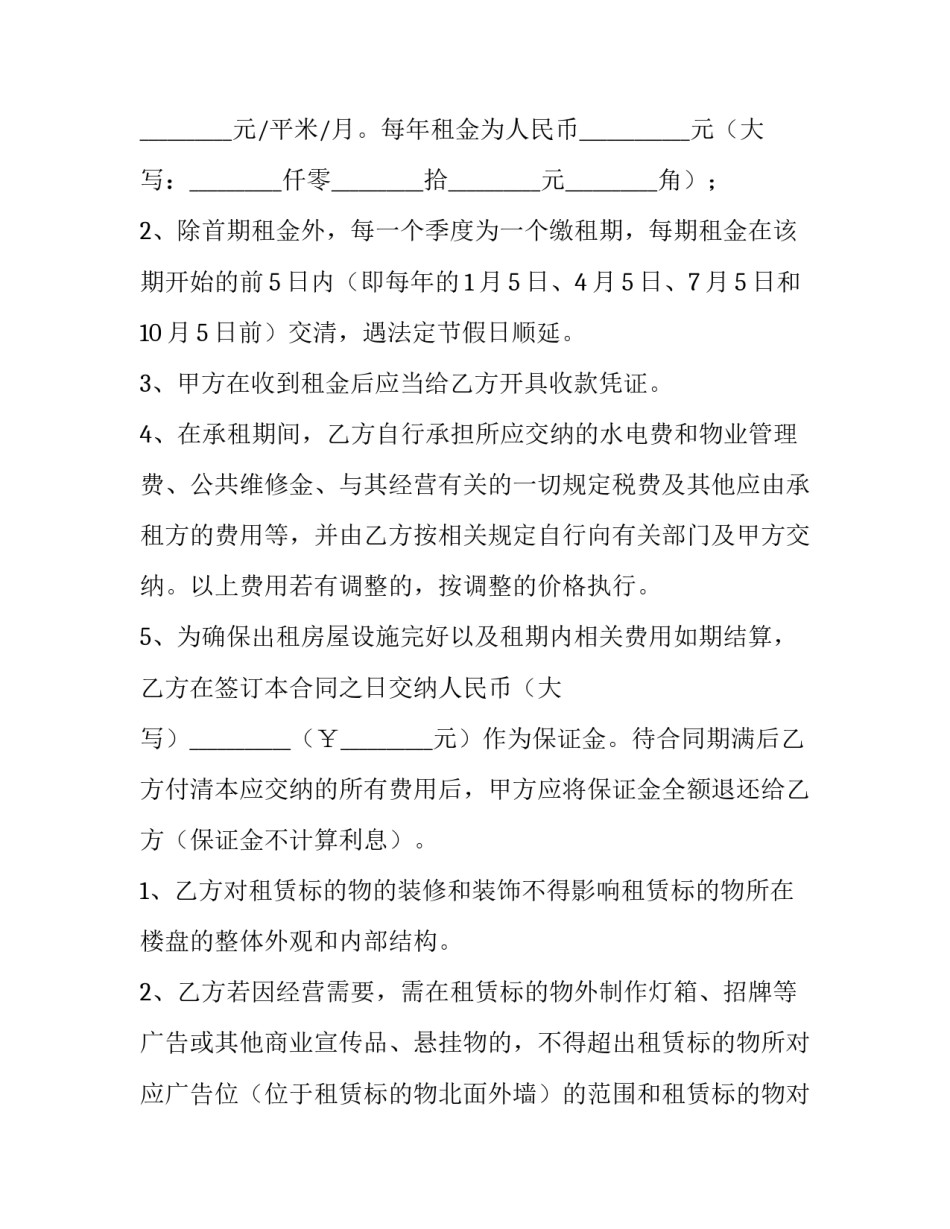 ____元/平米/月。每年租金为人民币____元（大写：____仟零____拾____元____角）；

2、除首期租金外，每一个季度为一个缴租期，每期租金在该期开始的前5日内（即每年的1月5日、4月5日、7月5日和10月5日前）交清，遇法定节假日顺延。

3、甲方在收到租金后应当给乙方开具收款凭证。

4、在承租期间，乙方自行承担所应交纳的水电费和物业管理费、公共维修金、与其经营有关的一切规定税费及其他应由承租方的费用等，并由乙方按相关规定自行向有关部门及甲方交纳。以上费用若有调整的，按调整的价格执行。

5、为确保出租房屋设施完好以及租期内相关费用如期结算，乙方在签订本合同之日交纳人民币（大写）____（￥____元）作为保证金。待合同期满后乙方付清本应交纳的所有费用后，甲方应将保证金全额退还给乙方（保证金不计算利息）。

1、乙方对租赁标的物的装修和装饰不得影响租赁标的物所在楼盘的整体外观和内部结构。

2、乙方若因经营需要，需在租赁标的物外制作灯箱、招牌等广告或其他商业宣传品、悬挂物的，不得超出租赁标的物所对应广告位（位于租赁标的物北面外墙）的范围和租赁标的物对